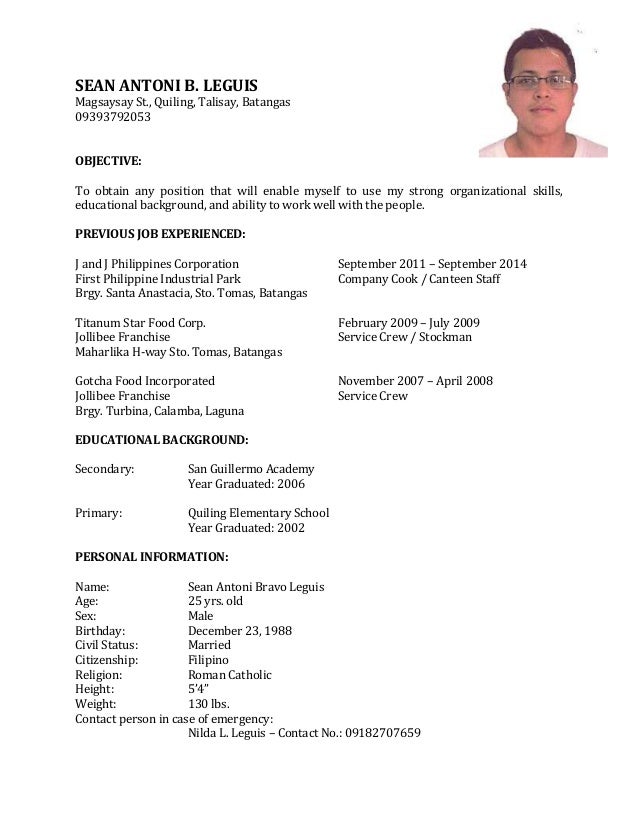 SEAN ANTONI B. LEGUIS
Magsaysay St., Quiling, Talisay, Batangas
09393792053

OBJECTIVE:

To obtain any position that will enable myself to use my strong organizational skills, educational background, and ability to work well with the people.

PREVIOUS JOB EXPERIENCED:

J and J Philippines Corporation
First Philippine Industrial Park
Brgy. Santa Anastacia, Sto. Tomas, Batangas

September 2011 – September 2014
Company Cook / Canteen Staff

Titanum Star Food Corp.
Jollibee Franchise
Maharlika H-way Sto. Tomas, Batangas

February 2009 – July 2009
Service Crew / Stockman

Gotcha Food Incorporated
Jollibee Franchise
Brgy. Turbina, Calamba, Laguna

November 2007 – April 2008
Service Crew

EDUCATIONAL BACKGROUND:

Secondary: San Guillermo Academy
Year Graduated: 2006

Primary: Quiling Elementary School
Year Graduated: 2002

PERSONAL INFORMATION:

Name: Sean Antoni Bravo Leguis
Age: 25 yrs. old
Sex: Male
Birthday: December 23, 1988
Civil Status: Married
Citizenship: Filipino
Religion: Roman Catholic
Height: 5'4"
Weight: 130 lbs.
Contact person in case of emergency:
Nilda L. Leguis – Contact No.: 09182707659